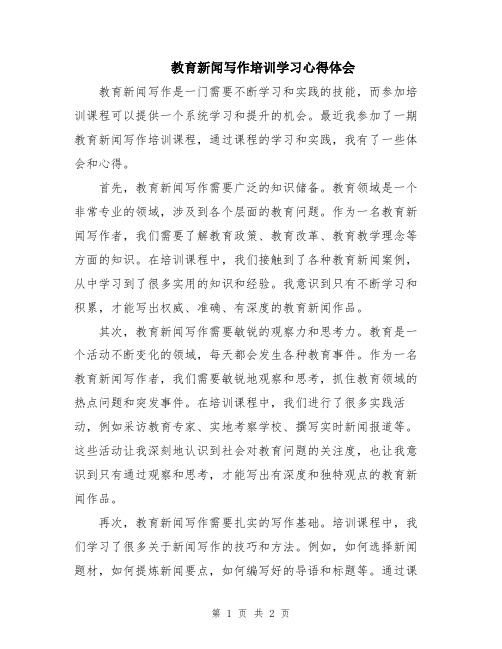 教育新闻写作培训学习心得体会

教育新闻写作是一门需要不断学习和实践的技能，而参加培训课程可以提供一个系统学习和提升的机会。最近我参加了一期教育新闻写作培训课程，通过课程的学习和实践，我有了一些体会和心得。

首先，教育新闻写作需要广泛的知识储备。教育领域是一个非常专业的领域，涉及到各个层面的教育问题。作为一名教育新闻写作者，我们需要了解教育政策、教育改革、教育教学理念等方面的知识。在培训课程中，我们接触到了各种教育新闻案例，从中学习到了很多实用的知识和经验。我意识到只有不断学习和积累，才能写出权威、准确、有深度的教育新闻作品。

其次，教育新闻写作需要敏锐的观察力和思考力。教育是一个活动不断变化的领域，每天都会发生各种教育事件。作为一名教育新闻写作者，我们需要敏锐地观察和思考，抓住教育领域的热点问题和突发事件。在培训课程中，我们进行了很多实践活动，例如采访教育专家、实地考察学校、撰写实时新闻报道等。这些活动让我深刻地认识到社会对教育问题的关注度，也让我意识到只有通过观察和思考，才能写出有深度和独特观点的教育新闻作品。

再次，教育新闻写作需要扎实的写作基础。培训课程中，我们学习了很多关于新闻写作的技巧和方法。例如，如何选择新闻题材，如何提炼新闻要点，如何编写好的导语和标题等。通过课

第 1 页 共 2 页